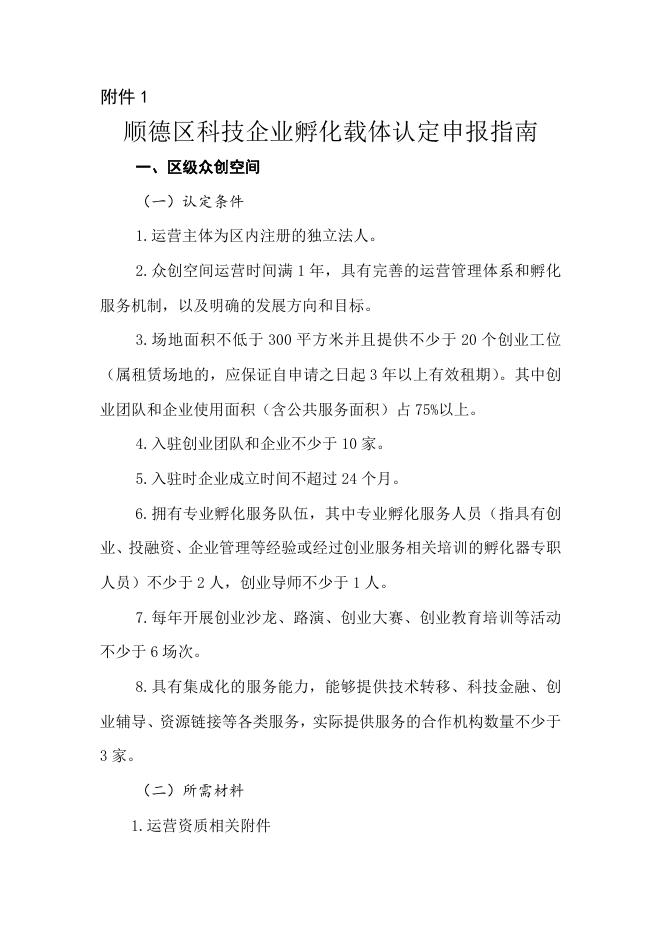 附件 1

顺德区科技企业孵化载体认定申报指南

一、区级众创空间

（一）认定条件

1.运营主体为区内注册的独立法人。

2.众创空间运营时间满 1 年，具有完善的运营管理体系和孵化服务机制，以及明确的发展方向和目标。

3.场地面积不低于 300 平方米并且提供不少于 20 个创业工位（属租赁场地的，应保证自申请之日起 3 年以上有效租期）。其中创业团队和企业使用面积（含公共服务面积）占 75%以上。

4.入驻创业团队和企业不少于 10 家。

5.入驻时企业成立时间不超过 24 个月。

6.拥有专业孵化服务队伍，其中专业孵化服务人员（指具有创业、投融资、企业管理等经验或经过创业服务相关培训的孵化器专职人员）不少于 2 人，创业导师不少于 1 人。

7.每年开展创业沙龙、路演、创业大赛、创业教育培训等活动不少于 6 场次。

8.具有集成化的服务能力，能够提供技术转移、科技金融、创业辅导、资源链接等各类服务，实际提供服务的合作机构数量不少于 3 家。

（二）所需材料

1.运营资质相关附件